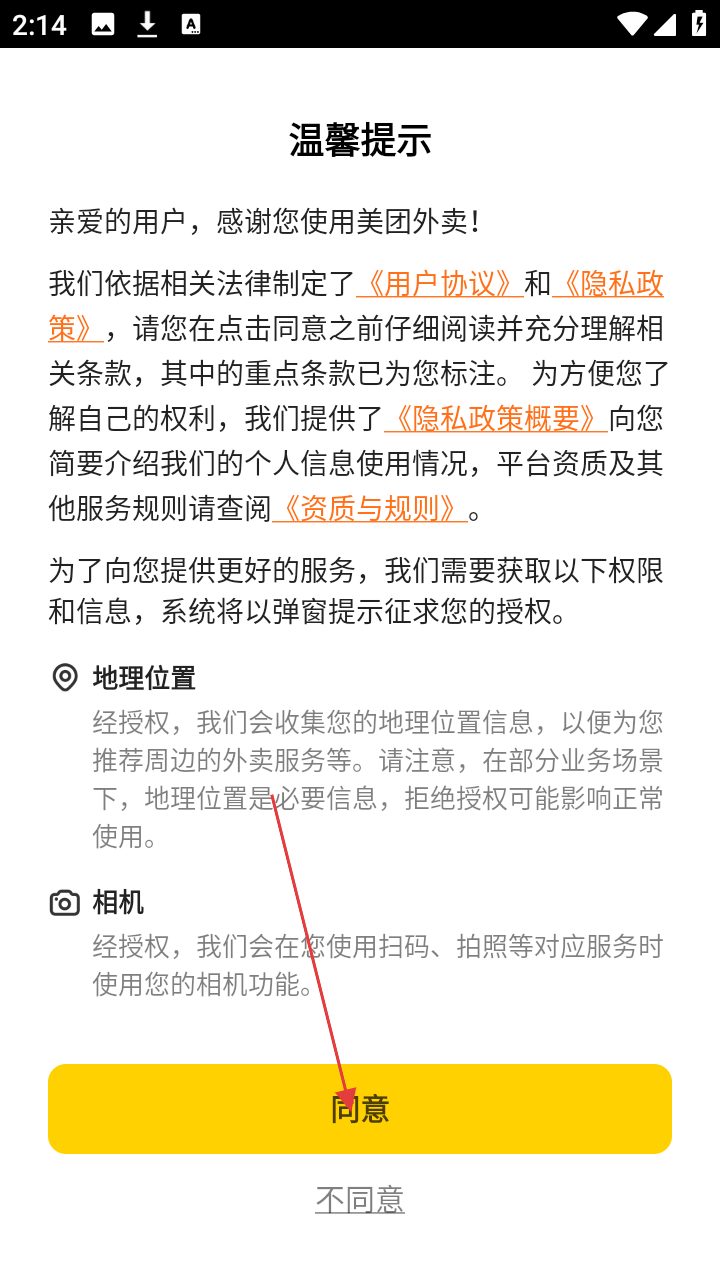 2:14

温馨提示

亲爱的用户，感谢您使用美团外卖！

我们依据相关法律制定了《用户协议》和《隐私政策》，请您在点击同意之前仔细阅读并充分理解相关条款，其中的重点条款已为您标注。 为方便您了解自己的权利，我们提供了《隐私政策概要》向您简要介绍我们的个人信息使用情况，平台资质及其他服务规则请查阅《资质与规则》。

为了向您提供更好的服务，我们需要获取以下权限和信息，系统将以弹窗提示征求您的授权。

地理位置
经授权，我们会收集您的地理位置信息，以便为您推荐周边的外卖服务等。请注意，在部分业务场景下，地理位置是必要信息，拒绝授权可能影响正常使用。

相机
经授权，我们会在您使用扫码、拍照等对应服务时使用您的相机功能。

同意

不同意